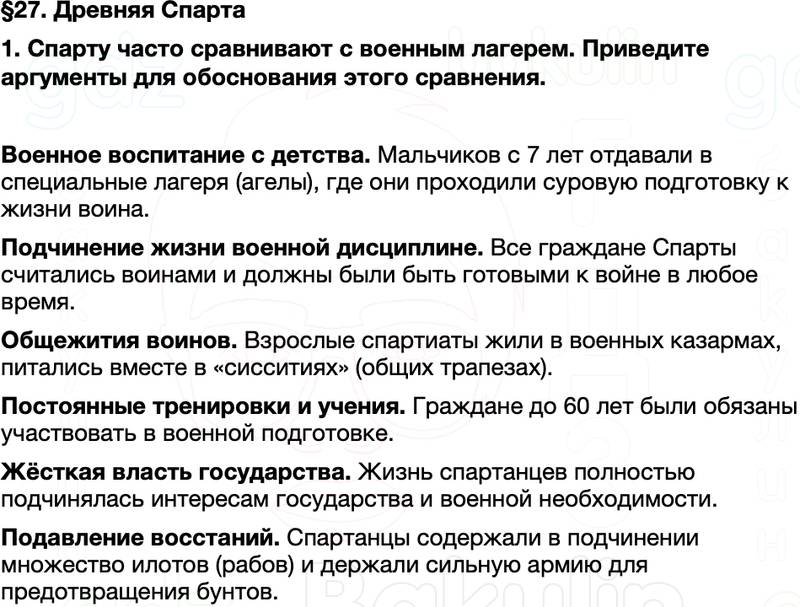 §27. Древняя Спарта

1. Спарту часто сравнивают с военным лагерем. Приведите аргументы для обоснования этого сравнения.

Военное воспитание с детства. Мальчиков с 7 лет отдавали в специальные лагеря (агелы), где они проходили суровую подготовку к жизни воина.

Подчинение жизни военной дисциплине. Все граждане Спарты считались воинами и должны были быть готовыми к войне в любое время.

Общежития воинов. Взрослые спартиаты жили в военных казармах, питались вместе в «сисситиях» (общих трапезах).

Постоянные тренировки и учения. Граждане до 60 лет были обязаны участвовать в военной подготовке.

Жёсткая власть государства. Жизнь спартанцев полностью подчинялась интересам государства и военной необходимости.

Подавление восстаний. Спартанцы содержали в подчинении множество илотов (рабов) и держали сильную армию для предотвращения бунтов.